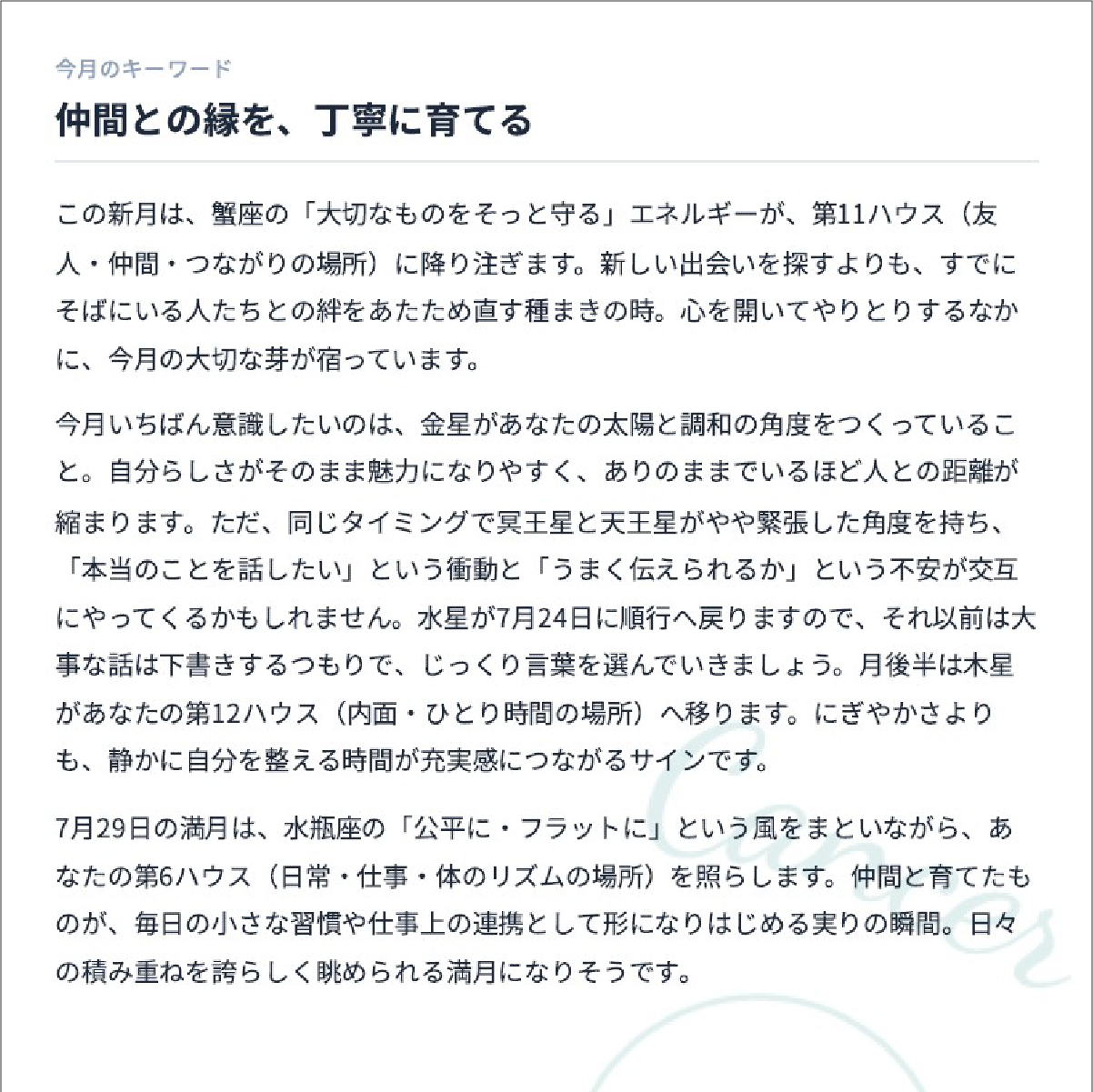 今月のキーワード

仲間との縁を、丁寧に育てる

この新月は、蟹座の「大切なものをそっと守る」エネルギーが、第11ハウス（友人・仲間・つながりの場所）に降り注ぎます。新しい出会いを探すよりも、すでにそばにいる人たちとの絆をあたため直す種まきの時。心を開いてやりとりするなかに、今月の大切な芽が宿っています。

今月いちばん意識したいのは、金星があなたの太陽と調和の角度をつくっていること。自分らしさがそのまま魅力になりやすく、ありのままでいるほど人との距離が縮まります。ただ、同じタイミングで冥王星と天王星がやや緊張した角度を持ち、「本当のことを話したい」という衝動と「うまく伝えられるか」という不安が交互にやってくるかもしれません。水星が7月24日に順行へ戻りますので、それ以前は大事な話は下書きするつもりで、じっくり言葉を選んでいきましょう。月後半は木星があなたの第12ハウス（内面・ひとり時間の場所）へ移ります。にぎやかさよりも、静かに自分を整える時間が充実感につながるサインです。

7月29日の満月は、水瓶座の「公平に・フラットに」という風をまといながら、あなたの第6ハウス（日常・仕事・体のリズムの場所）を照らします。仲間と育てたものが、毎日の小さな習慣や仕事上の連携として形になりはじめる実りの瞬間。日々の積み重ねを誇らしく眺められる満月になりそうです。

Cancer